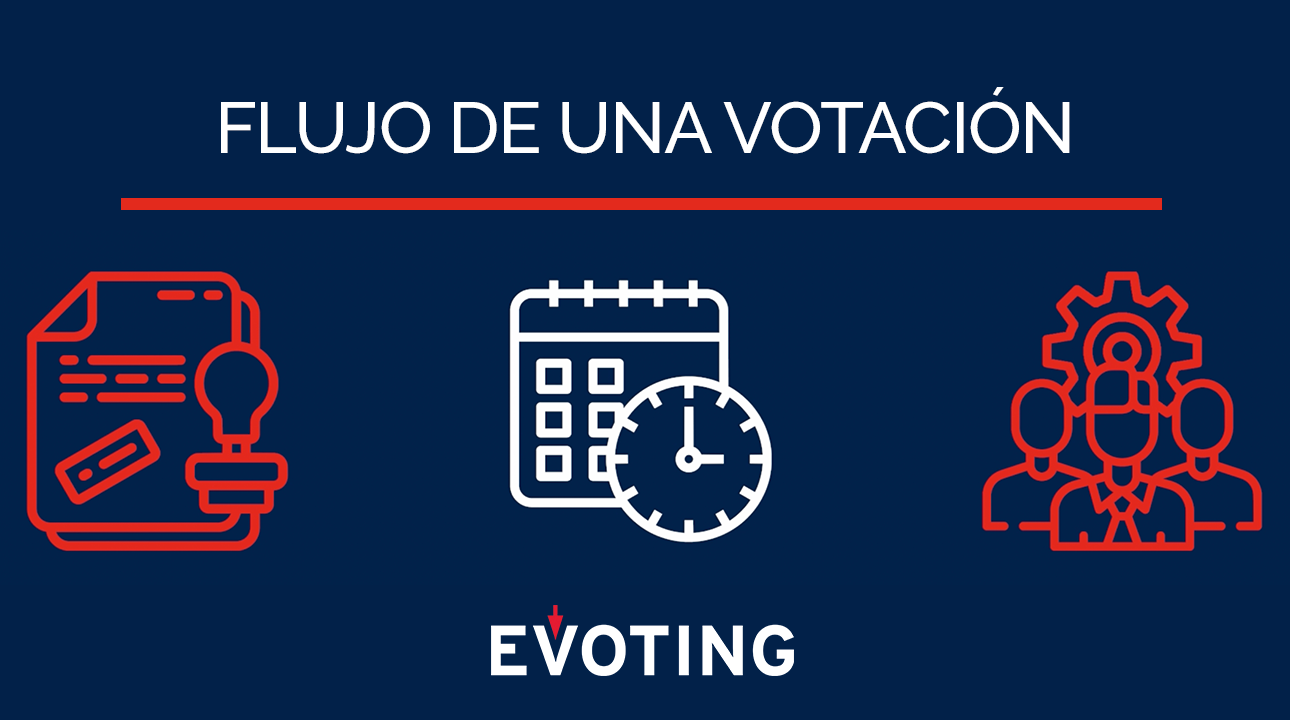 FLUJO DE UNA VOTACIÓN

EVOTING